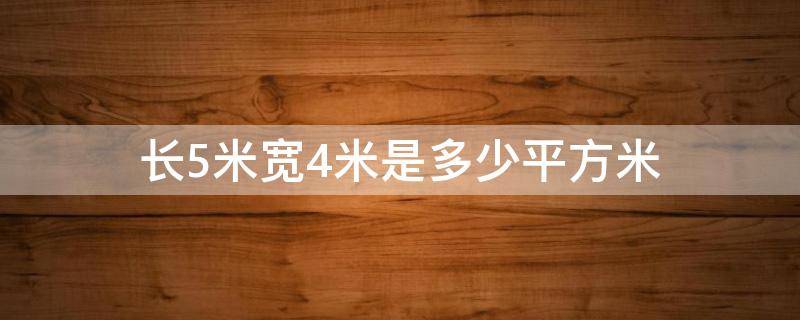 长5米宽4米是多少平方米